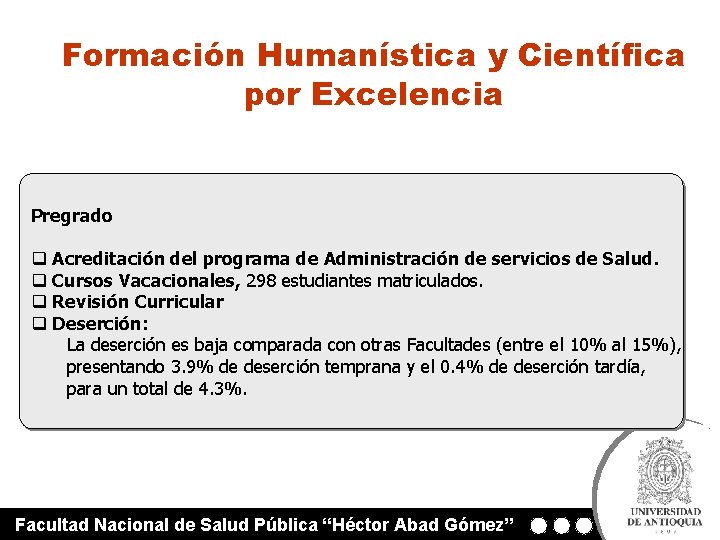 Formación Humanística y Científica por Excelencia

Pregrado

❑ Acreditación del programa de Administración de servicios de Salud.
❑ Cursos Vacacionales, 298 estudiantes matriculados.
❑ Revisión Curricular
❑ Deserción:
La deserción es baja comparada con otras Facultades (entre el 10% al 15%), presentando 3.9% de deserción temprana y el 0.4% de deserción tardía, para un total de 4.3%.

Facultad Nacional de Salud Pública "Héctor Abad Gómez"

UNIVERSIDAD DE ANTIOQUIA
1803